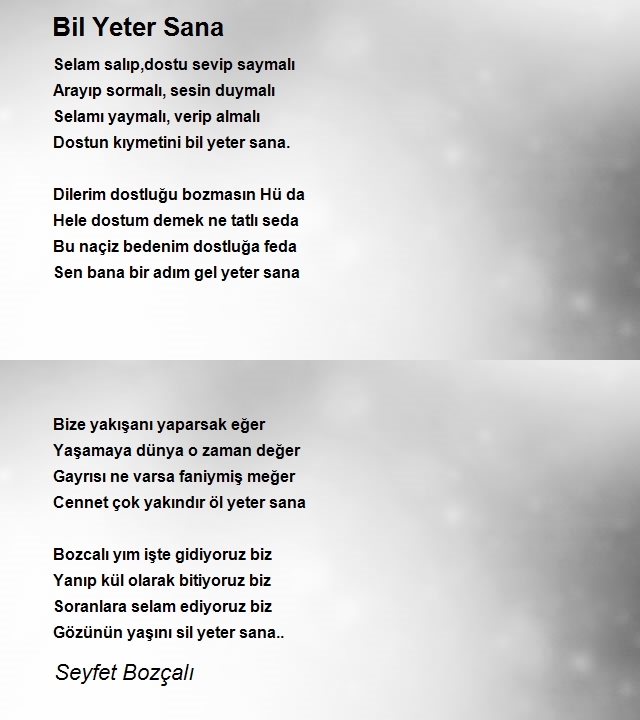 Bil Yeter Sana

Selam salıp,dostu sevip saymalı
Arayıp sormalı, sesin duymalı
Selamı yaymalı, verip almalı
Dostun kıymetini bil yeter sana.

Dilerim dostluğu bozmasın Hü da
Hele dostum demek ne tatlı seda
Bu naçiz bedenim dostluğa feda
Sen bana bir adım gel yeter sana

Bize yakışanı yaparsak eğer
Yaşamaya dünya o zaman değer
Gayrısı ne varsa faniymiş meğer
Cennet çok yakındır öl yeter sana

Bozcalı yım işte gidiyoruz biz
Yanıp kül olarak bitiyoruz biz
Soranlara selam ediyoruz biz
Gözünün yaşını sil yeter sana..

Seyfet Bozçalı